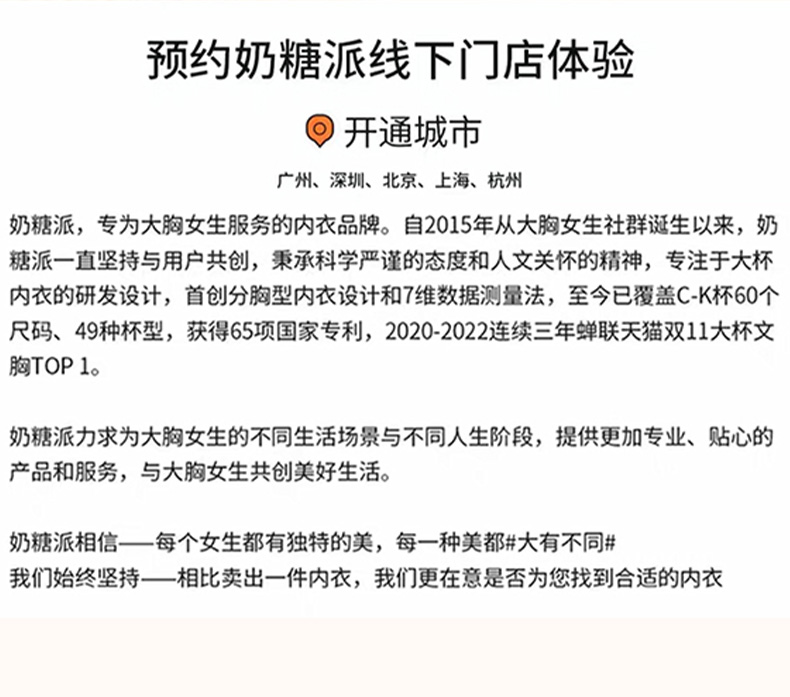 预约奶糖派线下门店体验

开通城市

广州、深圳、北京、上海、杭州

奶糖派，专为大胸女生服务的内衣品牌。自2015年从大胸女生社群诞生以来，奶糖派一直坚持与用户共创，秉承科学严谨的态度和人文关怀的精神，专注于大杯内衣的研发设计，首创分胸型内衣设计和7维数据测量法，至今已覆盖C-K杯60个尺码、49种杯型，获得65项国家专利，2020-2022连续三年蝉联天猫双11大杯文胸TOP 1。

奶糖派力求为大胸女生的不同生活场景与不同人生阶段，提供更加专业、贴心的产品和服务，与大胸女生共创美好生活。

奶糖派相信——每个女生都有独特的美，每一种美都#大有不同#
我们始终坚持——相比卖出一件内衣，我们更在意是否为您找到合适的内衣